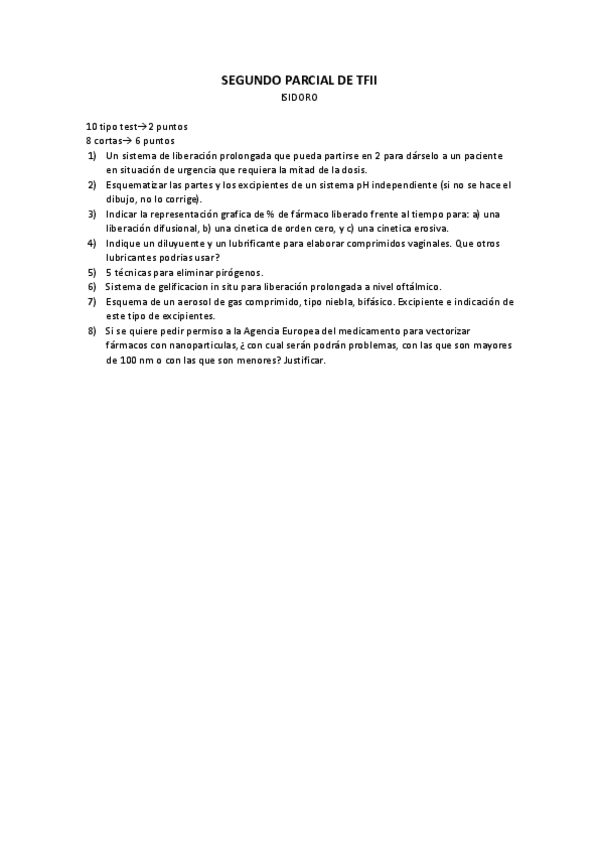 SEGUNDO PARCIAL DE TFII

ISIDORO

10 tipo test→2 puntos
8 cortas→ 6 puntos

1) Un sistema de liberación prolongada que pueda partirse en 2 para dárselo a un paciente en situación de urgencia que requiera la mitad de la dosis.
2) Esquematizar las partes y los excipientes de un sistema pH independiente (si no se hace el dibujo, no lo corrige).
3) Indicar la representación grafica de % de fármaco liberado frente al tiempo para: a) una liberación difusional, b) una cinetica de orden cero, y c) una cinetica erosiva.
4) Indique un diluyuente y un lubrificante para elaborar comprimidos vaginales. Que otros lubricantes podrias usar?
5) 5 técnicas para eliminar pirógenos.
6) Sistema de gelificacion in situ para liberación prolongada a nivel oftálmico.
7) Esquema de un aerosol de gas comprimido, tipo niebla, bifásico. Excipiente e indicación de este tipo de excipientes.
8) Si se quiere pedir permiso a la Agencia Europea del medicamento para vectorizar fármacos con nanoparticulas, ¿ con cual serán podrán problemas, con las que son mayores de 100 nm o con las que son menores? Justificar.